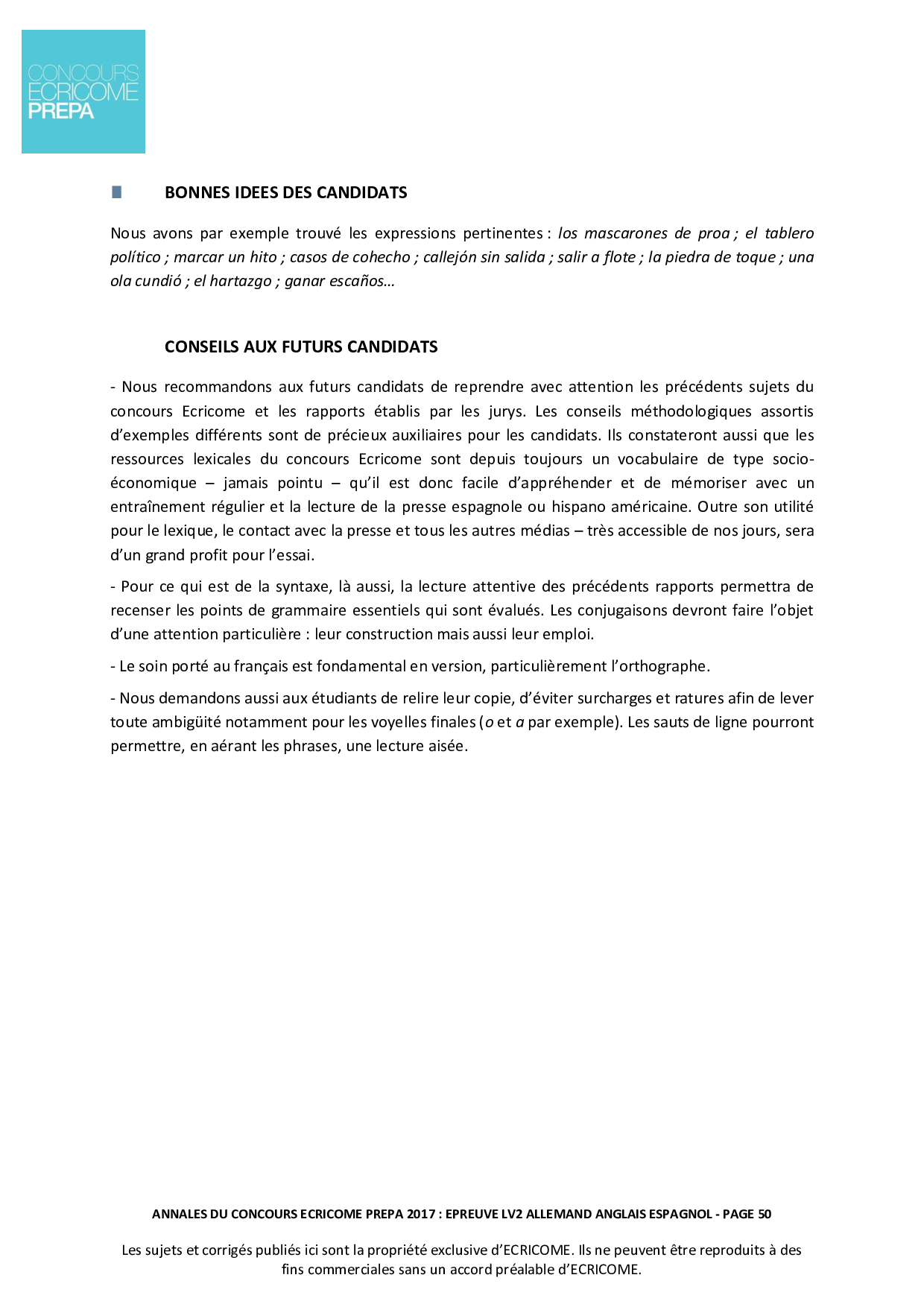 CONCOURS
ECRICOME
PREPA

BONNES IDEES DES CANDIDATS

Nous avons par exemple trouvé les expressions pertinentes : los mascarones de proa ; el tablero político ; marcar un hito ; casos de cohecho ; callejón sin salida ; salir a flote ; la piedra de toque ; una ola cundió ; el hartazgo ; ganar escaños…

CONSEILS AUX FUTURS CANDIDATS

- Nous recommandons aux futurs candidats de reprendre avec attention les précédents sujets du concours Ecricome et les rapports établis par les jurys. Les conseils méthodologiques assortis d'exemples différents sont de précieux auxiliaires pour les candidats. Ils constateront aussi que les ressources lexicales du concours Ecricome sont depuis toujours un vocabulaire de type socio-économique – jamais pointu – qu'il est donc facile d'appréhender et de mémoriser avec un entraînement régulier et la lecture de la presse espagnole ou hispano américaine. Outre son utilité pour le lexique, le contact avec la presse et tous les autres médias – très accessible de nos jours, sera d'un grand profit pour l'essai.

- Pour ce qui est de la syntaxe, là aussi, la lecture attentive des précédents rapports permettra de recenser les points de grammaire essentiels qui sont évalués. Les conjugaisons devront faire l'objet d'une attention particulière : leur construction mais aussi leur emploi.

- Le soin porté au français est fondamental en version, particulièrement l'orthographe.

- Nous demandons aussi aux étudiants de relire leur copie, d'éviter surcharges et ratures afin de lever toute ambigüité notamment pour les voyelles finales (o et a par exemple). Les sauts de ligne pourront permettre, en aérant les phrases, une lecture aisée.

ANNALES DU CONCOURS ECRICOME PREPA 2017 : EPREUVE LV2 ALLEMAND ANGLAIS ESPAGNOL - PAGE 50

Les sujets et corrigés publiés ici sont la propriété exclusive d'ECRICOME. Ils ne peuvent être reproduits à des fins commerciales sans un accord préalable d'ECRICOME.